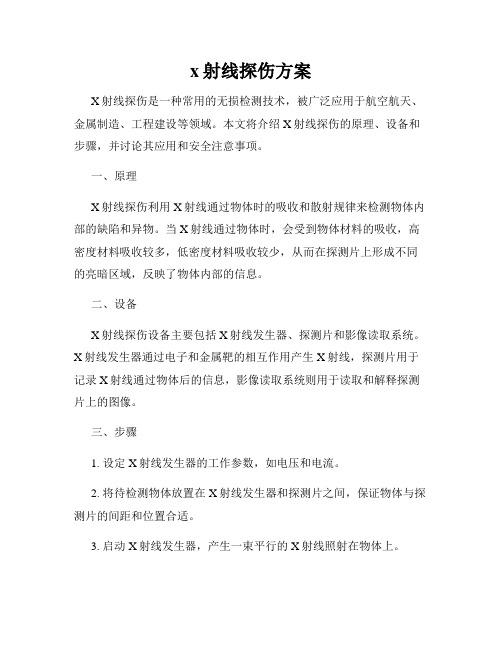 x 射线探伤方案

X 射线探伤是一种常用的无损检测技术，被广泛应用于航空航天、金属制造、工程建设等领域。本文将介绍 X 射线探伤的原理、设备和步骤，并讨论其应用和安全注意事项。

一、原理

X 射线探伤利用 X 射线通过物体时的吸收和散射规律来检测物体内部的缺陷和异物。当 X 射线通过物体时，会受到物体材料的吸收，高密度材料吸收较多，低密度材料吸收较少，从而在探测片上形成不同的亮暗区域，反映了物体内部的信息。

二、设备

X 射线探伤设备主要包括 X 射线发生器、探测片和影像读取系统。X 射线发生器通过电子和金属靶的相互作用产生 X 射线，探测片用于记录 X 射线通过物体后的信息，影像读取系统则用于读取和解释探测片上的图像。

三、步骤

1. 设定 X 射线发生器的工作参数，如电压和电流。

2. 将待检测物体放置在 X 射线发生器和探测片之间，保证物体与探测片的间距和位置合适。

3. 启动 X 射线发生器，产生一束平行的 X 射线照射在物体上。